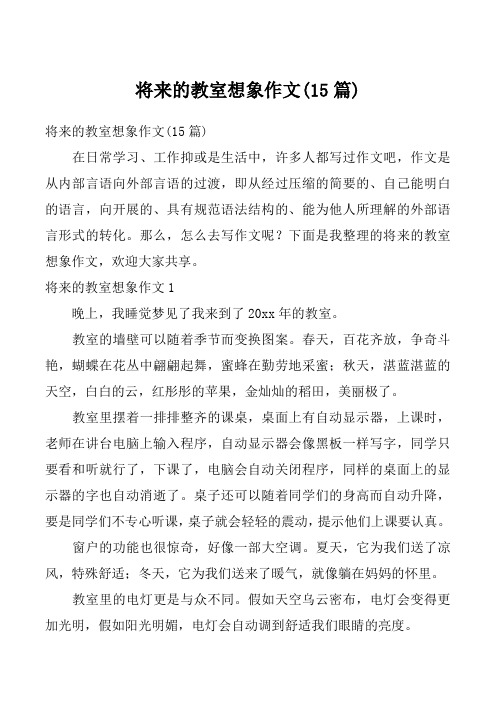 将来的教室想象作文(15篇)

将来的教室想象作文(15篇)

在日常学习、工作抑或是生活中，许多人都写过作文吧，作文是从内部言语向外部言语的过渡，即从经过压缩的简要的、自己能明白的语言，向开展的、具有规范语法结构的、能为他人所理解的外部语言形式的转化。那么，怎么去写作文呢？下面是我整理的将来的教室想象作文，欢迎大家共享。

将来的教室想象作文1

晚上，我睡觉梦见了我来到了20xx年的教室。

教室的墙壁可以随着季节而变换图案。春天，百花齐放，争奇斗艳，蝴蝶在花丛中翩翩起舞，蜜蜂在勤劳地采蜜；秋天，湛蓝湛蓝的天空，白白的云，红彤彤的苹果，金灿灿的稻田，美丽极了。

教室里摆着一排排整齐的课桌，桌面上有自动显示器，上课时，老师在讲台电脑上输入程序，自动显示器会像黑板一样写字，同学只要看和听就行了，下课了，电脑会自动关闭程序，同样的桌面上的显示器的字也自动消逝了。桌子还可以随着同学们的身高而自动升降，要是同学们不专心听课，桌子就会轻轻的震动，提示他们上课要认真。

窗户的功能也很惊奇，好像一部大空调。夏天，它为我们送了凉风，特殊舒适；冬天，它为我们送来了暖气，就像躺在妈妈的怀里。

教室里的电灯更是与众不同。假如天空乌云密布，电灯会变得更加光明，假如阳光明媚，电灯会自动调到舒适我们眼睛的亮度。